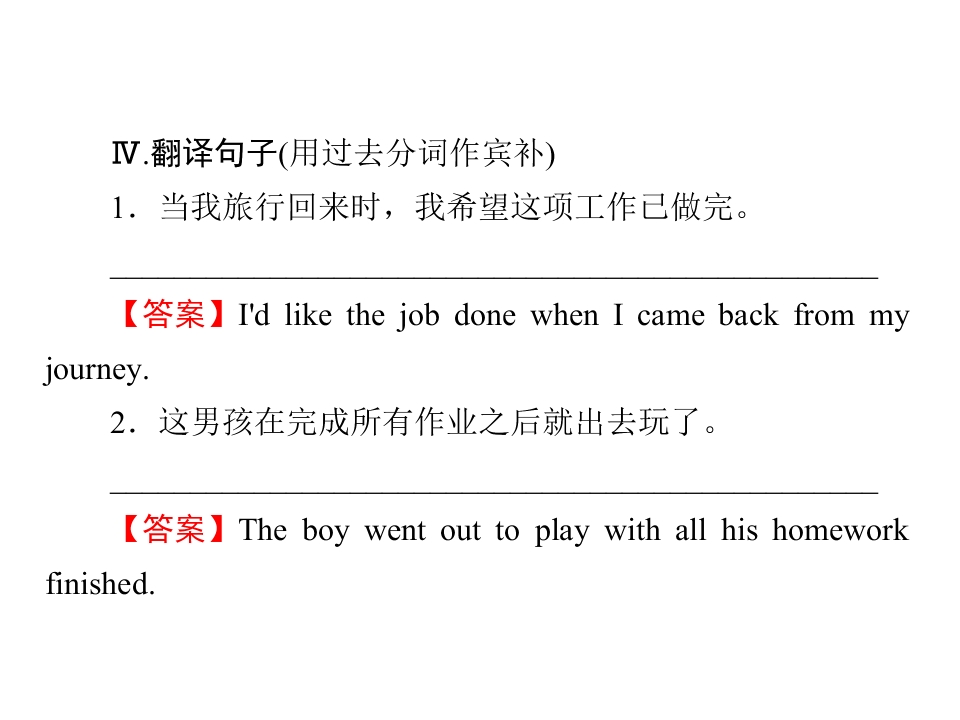 Ⅳ.翻译句子(用过去分词作宾补)

1.当我旅行回来时，我希望这项工作已做完。

____

【答案】I'd like the job done when I came back from my journey.

2.这男孩在完成所有作业之后就出去玩了。

____

【答案】The boy went out to play with all his homework finished.